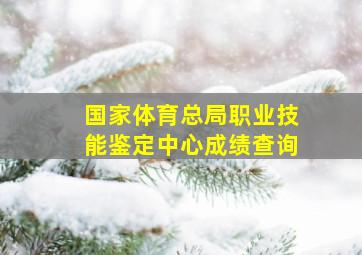 国家体育总局职业技能鉴定中心成绩查询